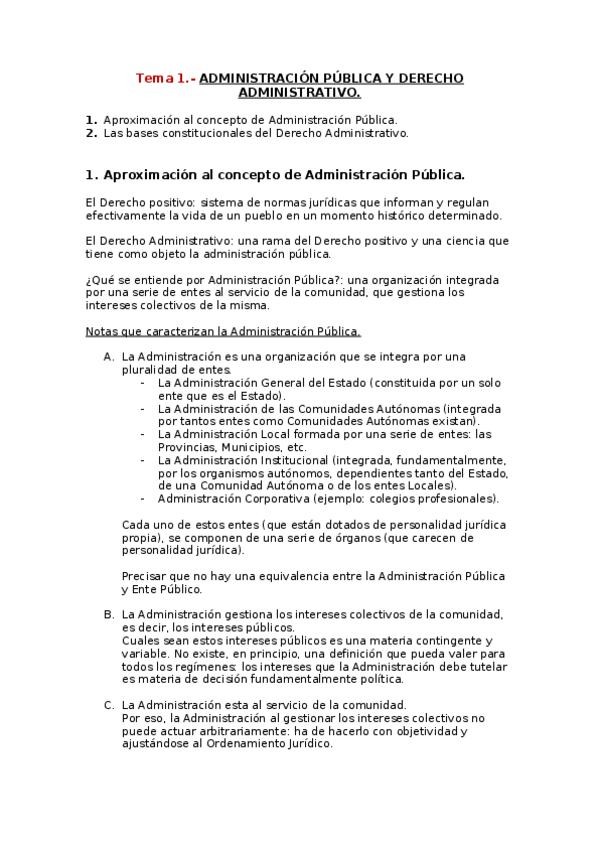 Tema 1.- ADMINISTRACIÓN PÚBLICA Y DERECHO ADMINISTRATIVO.

1. Aproximación al concepto de Administración Pública.
2. Las bases constitucionales del Derecho Administrativo.

1. Aproximación al concepto de Administración Pública.

El Derecho positivo: sistema de normas jurídicas que informan y regulan efectivamente la vida de un pueblo en un momento histórico determinado.

El Derecho Administrativo: una rama del Derecho positivo y una ciencia que tiene como objeto la administración pública.

¿Qué se entiende por Administración Pública?: una organización integrada por una serie de entes al servicio de la comunidad, que gestiona los intereses colectivos de la misma.

Notas que caracterizan la Administración Pública.

A. La Administración es una organización que se integra por una pluralidad de entes.
- La Administración General del Estado (constituida por un solo ente que es el Estado).
- La Administración de las Comunidades Autónomas (integrada por tantos entes como Comunidades Autónomas existan).
- La Administración Local formada por una serie de entes: las Provincias, Municipios, etc.
- La Administración Institucional (integrada, fundamentalmente, por los organismos autónomos, dependientes tanto del Estado, de una Comunidad Autónoma o de los entes Locales).
- Administración Corporativa (ejemplo: colegios profesionales).

Cada uno de estos entes (que están dotados de personalidad jurídica propia), se componen de una serie de órganos (que carecen de personalidad jurídica).

Precisar que no hay una equivalencia entre la Administración Pública y Ente Público.

B. La Administración gestiona los intereses colectivos de la comunidad, es decir, los intereses públicos.
Cuales sean estos intereses públicos es una materia contingente y variable. No existe, en principio, una definición que pueda valer para todos los regímenes: los intereses que la Administración debe tutelar es materia de decisión fundamentalmente política.

C. La Administración esta al servicio de la comunidad.
Por eso, la Administración al gestionar los intereses colectivos no puede actuar arbitrariamente: ha de hacerlo con objetividad y ajustándose al Ordenamiento Jurídico.